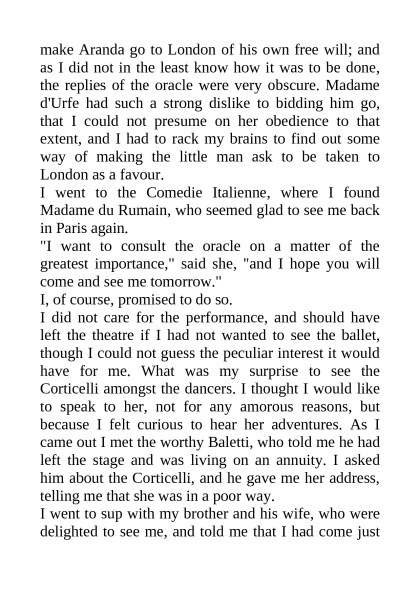 make Aranda go to London of his own free will; and as I did not in the least know how it was to be done, the replies of the oracle were very obscure. Madame d'Urfe had such a strong dislike to bidding him go, that I could not presume on her obedience to that extent, and I had to rack my brains to find out some way of making the little man ask to be taken to London as a favour.
I went to the Comedie Italienne, where I found Madame du Rumain, who seemed glad to see me back in Paris again.
"I want to consult the oracle on a matter of the greatest importance," said she, "and I hope you will come and see me tomorrow."
I, of course, promised to do so.
I did not care for the performance, and should have left the theatre if I had not wanted to see the ballet, though I could not guess the peculiar interest it would have for me. What was my surprise to see the Corticelli amongst the dancers. I thought I would like to speak to her, not for any amorous reasons, but because I felt curious to hear her adventures. As I came out I met the worthy Baletti, who told me he had left the stage and was living on an annuity. I asked him about the Corticelli, and he gave me her address, telling me that she was in a poor way.
I went to sup with my brother and his wife, who were delighted to see me, and told me that I had come just